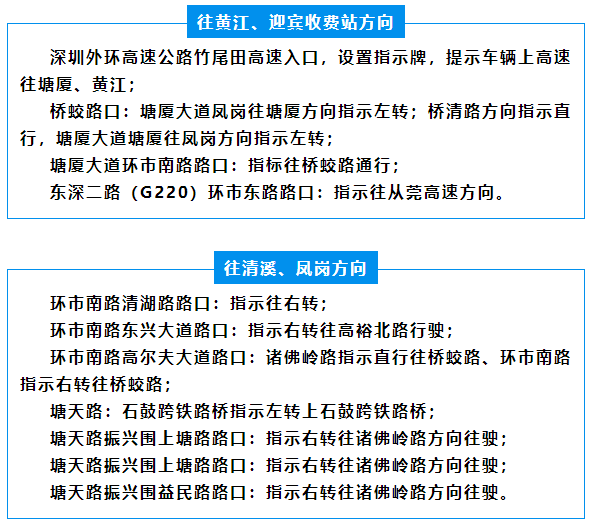 往黄江、迎宾收费站方向

深圳外环高速公路竹尾田高速入口，设置指示牌，提示车辆上高速往塘厦、黄江；

桥蛟路口：塘厦大道凤岗往塘厦方向指示左转；桥清路方向指示直行，塘厦大道塘厦往凤岗方向指示左转；

塘厦大道环市南路路口：指标往桥蛟路通行；

东深二路（G220）环市东路路口：指示往从莞高速方向。

往清溪、凤岗方向

环市南路清湖路路口：指示往右转；

环市南路东兴大道路口：指示右转往高裕北路行驶；

环市南路高尔夫大道路口：诸佛岭路指示直行往桥蛟路、环市南路指示右转往桥蛟路；

塘天路：石鼓跨铁路桥指示左转上石鼓跨铁路桥；

塘天路振兴围上塘路路口：指示右转往诸佛岭路方向往驶；

塘天路振兴围上塘路路口：指示右转往诸佛岭路方向往驶；

塘天路振兴围益民路路口：指示右转往诸佛岭路方向往驶。